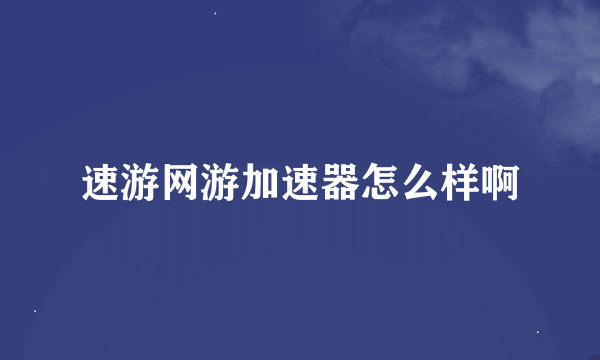 速游网游加速器怎么样啊